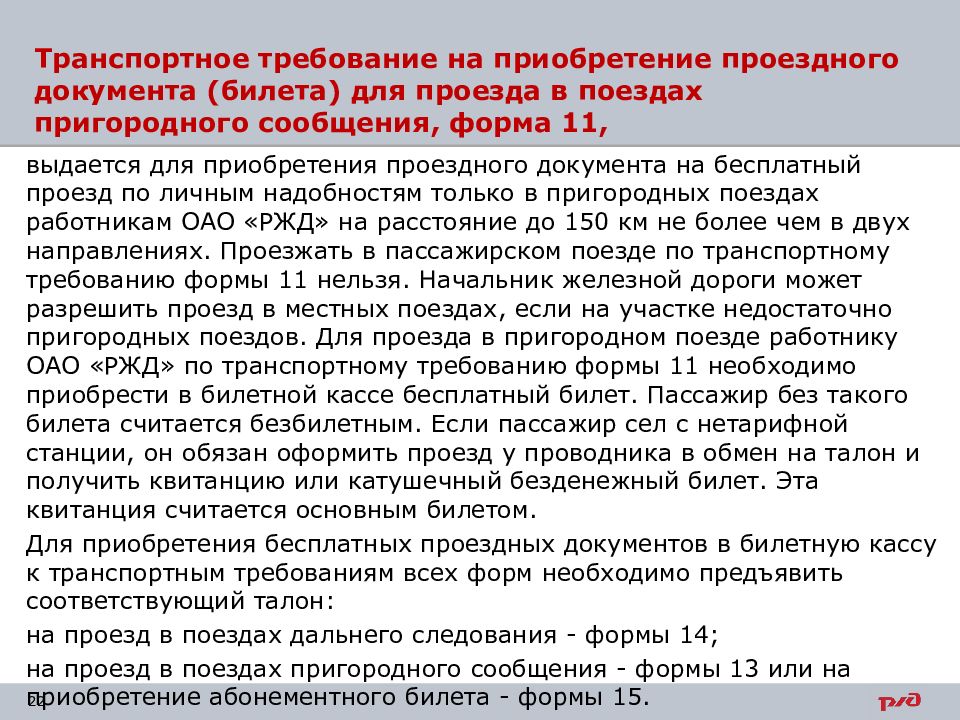 Транспортное требование на приобретение проездного документа (билета) для проезда в поездах пригородного сообщения, форма 11,

выдается для приобретения проездного документа на бесплатный проезд по личным надобностям только в пригородных поездах работникам ОАО «РЖД» на расстояние до 150 км не более чем в двух направлениях. Проезжать в пассажирском поезде по транспортному требованию формы 11 нельзя. Начальник железной дороги может разрешить проезд в местных поездах, если на участке недостаточно пригородных поездов. Для проезда в пригородном поезде работнику ОАО «РЖД» по транспортному требованию формы 11 необходимо приобрести в билетной кассе бесплатный билет. Пассажир без такого билета считается безбилетным. Если пассажир сел с нетарифной станции, он обязан оформить проезд у проводника в обмен на талон и получить квитанцию или катушечный безденежный билет. Эта квитанция считается основным билетом.

Для приобретения бесплатных проездных документов в билетную кассу к транспортным требованиям всех форм необходимо предъявить соответствующий талон:

на проезд в поездах дальнего следования - формы 14;

на проезд в поездах пригородного сообщения - формы 13 или на приобретение абонементного билета - формы 15.

22

РЖД